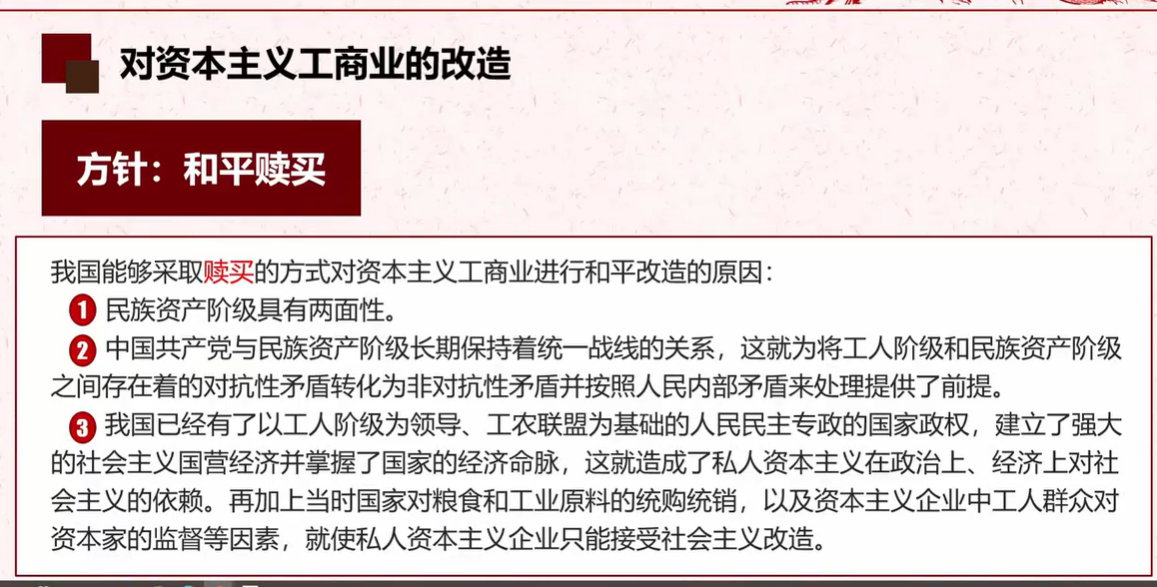 对资本主义工商业的改造

方针：和平赎买

我国能够采取赎买的方式对资本主义工商业进行和平改造的原因：

1 民族资产阶级具有两面性。

2 中国共产党与民族资产阶级长期保持着统一战线的关系，这就为将工人阶级和民族资产阶级之间存在着的对抗性矛盾转化为非对抗性矛盾并按照人民内部矛盾来处理提供了前提。

3 我国已经有了以工人阶级为领导、工农联盟为基础的人民民主专政的国家政权，建立了强大的社会主义国营经济并掌握了国家的经济命脉，这就造成了私人资本主义在政治上、经济上对社会主义的依赖。再加上当时国家对粮食和工业原料的统购统销，以及资本主义企业中工人群众对资本家的监督等因素，就使私人资本主义企业只能接受社会主义改造。